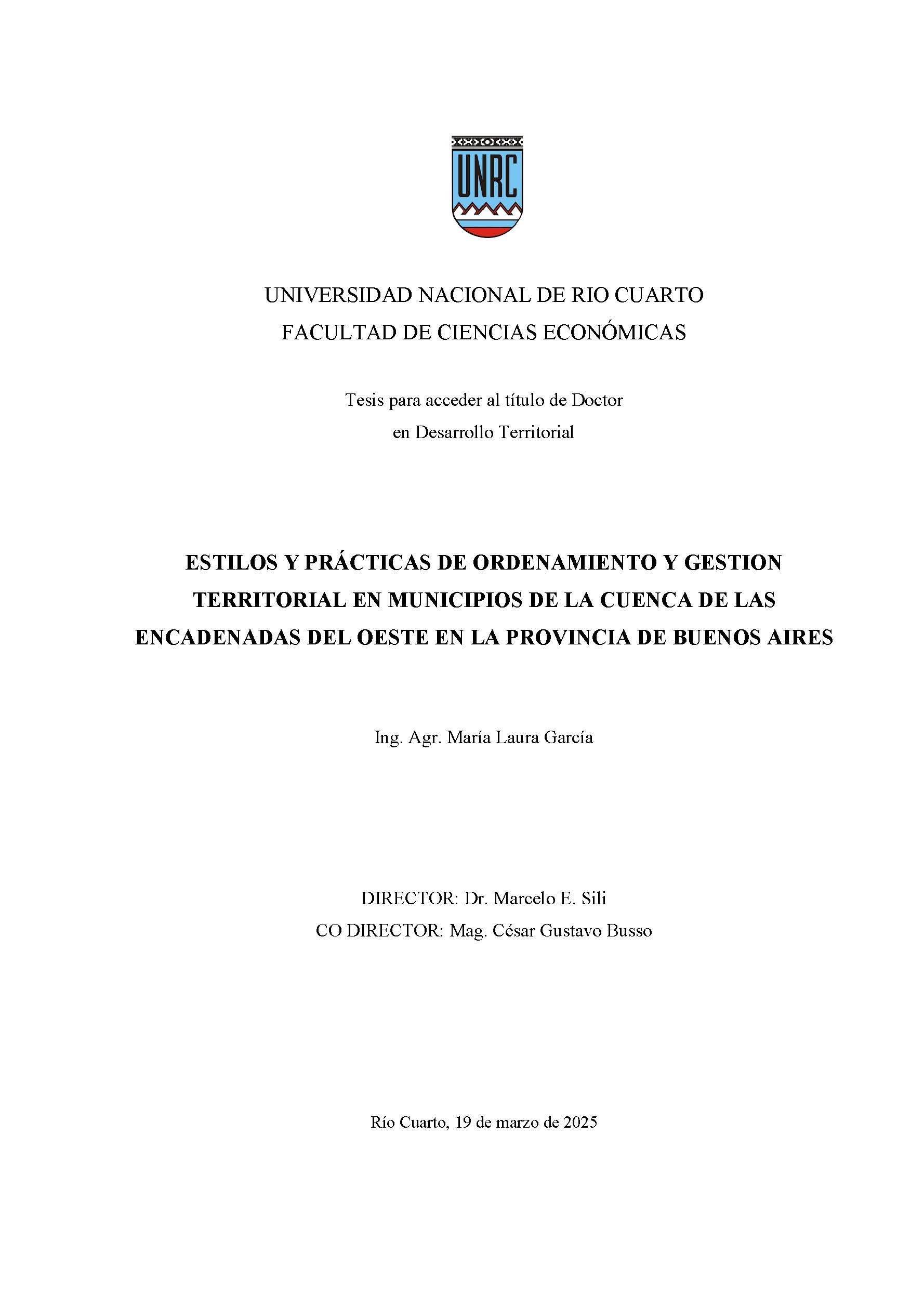 UNRC

UNIVERSIDAD NACIONAL DE RIO CUARTO
FACULTAD DE CIENCIAS ECONÓMICAS

Tesis para acceder al título de Doctor
en Desarrollo Territorial

ESTILOS Y PRÁCTICAS DE ORDENAMIENTO Y GESTION TERRITORIAL EN MUNICIPIOS DE LA CUENCA DE LAS ENCADENADAS DEL OESTE EN LA PROVINCIA DE BUENOS AIRES

Ing. Agr. María Laura García

DIRECTOR: Dr. Marcelo E. Sili
CO DIRECTOR: Mag. César Gustavo Busso

Río Cuarto, 19 de marzo de 2025